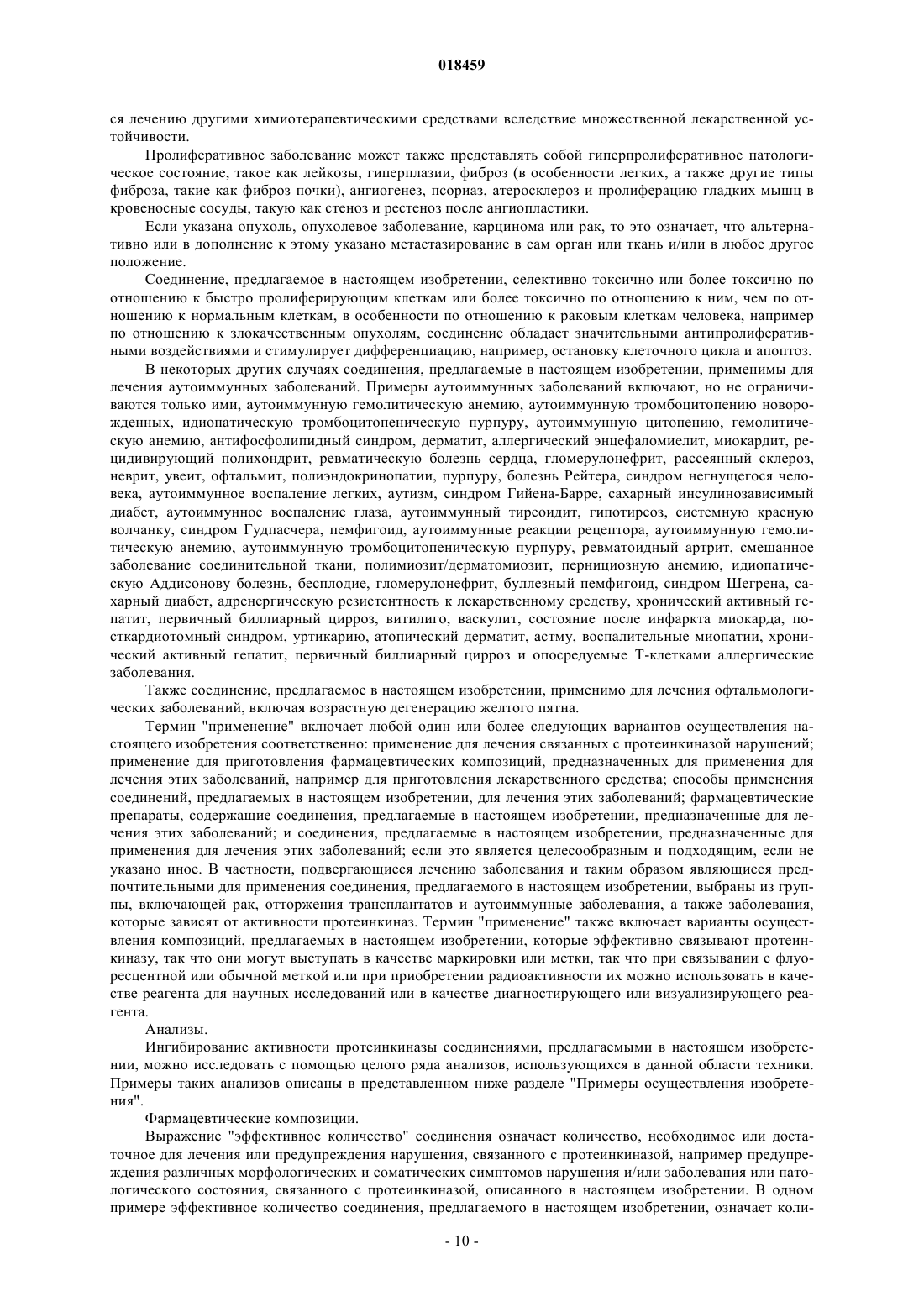 018459

ся лечению другими химиотерапевтическими средствами вследствие множественной лекарственной устойчивости.

Пролиферативное заболевание может также представлять собой гиперпролиферативное патологическое состояние, такое как лейкозы, гиперплазии, фиброз (в особенности легких, а также другие типы фиброза, такие как фиброз почки), ангиогенез, псориаз, атеросклероз и пролиферацию гладких мышц в кровеносные сосуды, такую как стеноз и рестеноз после ангиопластики.

Если указана опухоль, опухолевое заболевание, карцинома или рак, то это означает, что альтернативно или в дополнение к этому указано метастазирование в сам орган или ткань и/или в любое другое положение.

Соединение, предлагаемое в настоящем изобретении, селективно токсично или более токсично по отношению к быстро пролиферирующим клеткам или более токсично по отношению к ним, чем по отношению к нормальным клеткам, в особенности по отношению к раковым клеткам человека, например по отношению к злокачественным опухолям, соединение обладает значительными антипролиферативными воздействиями и стимулирует дифференциацию, например, остановку клеточного цикла и апоптоз.

В некоторых других случаях соединения, предлагаемые в настоящем изобретении, применимы для лечения аутоиммунных заболеваний. Примеры аутоиммунных заболеваний включают, но не ограничиваются только ими, аутоиммунную гемолитическую анемию, аутоиммунную тромбоцитопению новорожденных, идиопатическую тромбоцитопеническую пурпуру, аутоиммунную цитопению, гемолитическую анемию, антифосфолипидный синдром, дерматит, аллергический энцефаломиелит, миокардит, рецидивирующий полихондрит, ревматическую болезнь сердца, гломерулонефрит, рассеянный склероз, неврит, увеит, офтальмит, полиэндокринопатии, пурпуру, болезнь Рейтера, синдром негнущегося человека, аутоиммунное воспаление легких, аутизм, синдром Гийена-Барре, сахарный инсулинозависимый диабет, аутоиммунное воспаление глаза, аутоиммунный тиреоидит, гипотиреоз, системную красную волчанку, синдром Гудпасчера, пемфигоид, аутоиммунные реакции рецептора, аутоиммунную гемолитическую анемию, аутоиммунную тромбоцитопеническую пурпуру, ревматоидный артрит, смешанное заболевание соединительной ткани, полимиозит/дерматомиозит, пернициозную анемию, идиопатическую Аддисонову болезнь, бесплодие, гломерулонефрит, буллезный пемфигоид, синдром Шегрена, сахарный диабет, адренергическую резистентность к лекарственному средству, хронический активный гепатит, первичный биллиарный цирроз, витилиго, васкулит, состояние после инфаркта миокарда, посткардиотомный синдром, уртикарию, атопический дерматит, астму, воспалительные миопатии, хронический активный гепатит, первичный биллиарный цирроз и опосредуемые Т-клетками аллергические заболевания.

Также соединение, предлагаемое в настоящем изобретении, применимо для лечения офтальмологических заболеваний, включая возрастную дегенерацию желтого пятна.

Термин "применение" включает любой один или более следующих вариантов осуществления настоящего изобретения соответственно: применение для лечения связанных с протеинкиназой нарушений; применение для приготовления фармацевтических композиций, предназначенных для применения для лечения этих заболеваний, например для приготовления лекарственного средства; способы применения соединений, предлагаемых в настоящем изобретении, для лечения этих заболеваний; фармацевтические препараты, содержащие соединения, предлагаемые в настоящем изобретении, предназначенные для лечения этих заболеваний; и соединения, предлагаемые в настоящем изобретении, предназначенные для применения для лечения этих заболеваний; если это является целесообразным и подходящим, если не указано иное. В частности, подвергающиеся лечению заболевания и таким образом являющиеся предпочтительными для применения соединения, предлагаемого в настоящем изобретении, выбраны из группы, включающей рак, отторжения трансплантатов и аутоиммунные заболевания, а также заболевания, которые зависят от активности протеинкиназ. Термин "применение" также включает варианты осуществления композиций, предлагаемых в настоящем изобретении, которые эффективно связывают протеинкиназу, так что они могут выступать в качестве маркировки или метки, так что при связывании с флуоресцентной или обычной меткой или при приобретении радиоактивности их можно использовать в качестве реагента для научных исследований или в качестве диагностирующего или визуализирующего реагента.

Анализы.

Ингибирование активности протеинкиназы соединениями, предлагаемыми в настоящем изобретении, можно исследовать с помощью целого ряда анализов, использующихся в данной области техники. Примеры таких анализов описаны в представленном ниже разделе "Примеры осуществления изобретения".

Фармацевтические композиции.

Выражение "эффективное количество" соединения означает количество, необходимое или достаточное для лечения или предупреждения нарушения, связанного с протеинкиназой, например предупреждения различных морфологических и соматических симптомов нарушения и/или заболевания или патологического состояния, связанного с протеинкиназой, описанного в настоящем изобретении. В одном примере эффективное количество соединения, предлагаемого в настоящем изобретении, означает коли-

- 10 -